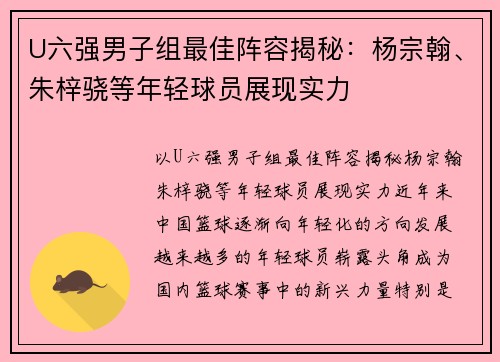 U六强男子组最佳阵容揭秘：杨宗翰、朱梓骁等年轻球员展现实力

以U六强男子组最佳阵容揭秘杨宗翰朱梓骁等年轻球员展现实力近年来中国篮球逐渐向年轻化的方向发展越来越多的年轻球员崭露头角成为国内篮球赛事中的新兴力量特别是